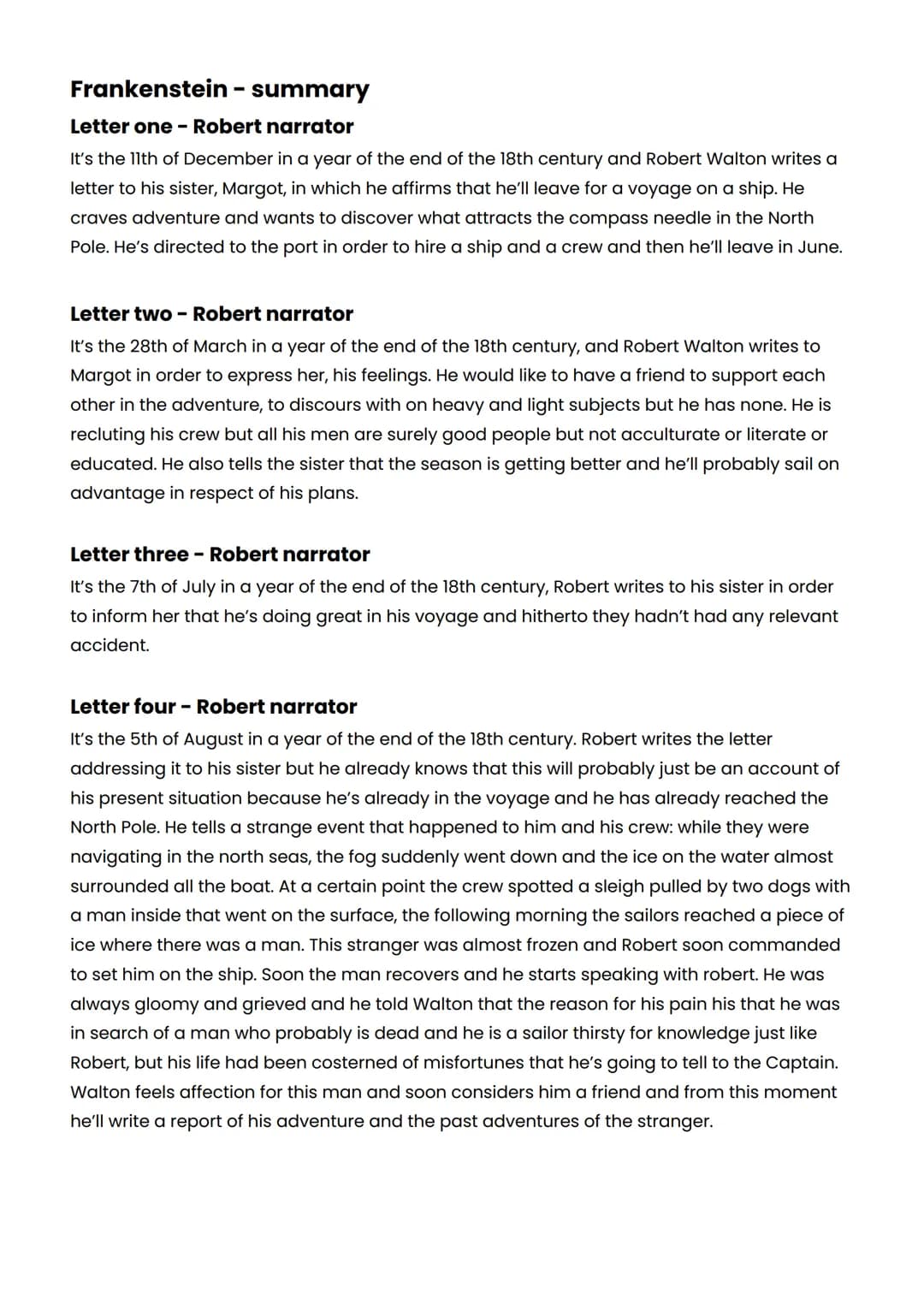 Frankenstein - summary

Letter one - Robert narrator

It's the 11th of December in a year of the end of the 18th century and Robert Walton writes a letter to his sister, Margot, in which he affirms that he'll leave for a voyage on a ship. He craves adventure and wants to discover what attracts the compass needle in the North Pole. He's directed to the port in order to hire a ship and a crew and then he'll leave in June.

Letter two - Robert narrator

It's the 28th of March in a year of the end of the 18th century, and Robert Walton writes to Margot in order to express her, his feelings. He would like to have a friend to support each other in the adventure, to discours with on heavy and light subjects but he has none. He is recluting his crew but all his men are surely good people but not acculturate or literate or educated. He also tells the sister that the season is getting better and he'll probably sail on advantage in respect of his plans.

Letter three - Robert narrator

It's the 7th of July in a year of the end of the 18th century, Robert writes to his sister in order to inform her that he's doing great in his voyage and hitherto they hadn't had any relevant accident.

Letter four - Robert narrator

It's the 5th of August in a year of the end of the 18th century. Robert writes the letter addressing it to his sister but he already knows that this will probably just be an account of his present situation because he's already in the voyage and he has already reached the North Pole. He tells a strange event that happened to him and his crew: while they were navigating in the north seas, the fog suddenly went down and the ice on the water almost surrounded all the boat. At a certain point the crew spotted a sleigh pulled by two dogs with a man inside that went on the surface, the following morning the sailors reached a piece of ice where there was a man. This stranger was almost frozen and Robert soon commanded to set him on the ship. Soon the man recovers and he starts speaking with robert. He was always gloomy and grieved and he told Walton that the reason for his pain his that he was in search of a man who probably is dead and he is a sailor thirsty for knowledge just like Robert, but his life had been costerned of misfortunes that he's going to tell to the Captain. Walton feels affection for this man and soon considers him a friend and from this moment he'll write a report of his adventure and the past adventures of the stranger.